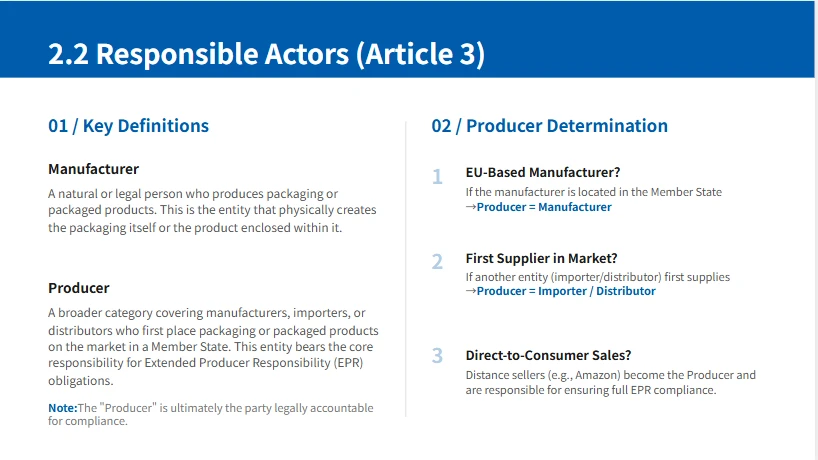 2.2 Responsible Actors (Article 3)

01 / Key Definitions

Manufacturer

A natural or legal person who produces packaging or packaged products. This is the entity that physically creates the packaging itself or the product enclosed within it.

Producer

A broader category covering manufacturers, importers, or distributors who first place packaging or packaged products on the market in a Member State. This entity bears the core responsibility for Extended Producer Responsibility (EPR) obligations.

Note:The "Producer" is ultimately the party legally accountable for compliance.

02 / Producer Determination

1
EU-Based Manufacturer?
If the manufacturer is located in the Member State
→Producer = Manufacturer

2
First Supplier in Market?
If another entity (importer/distributor) first supplies
→Producer = Importer / Distributor

3
Direct-to-Consumer Sales?
Distance sellers (e.g., Amazon) become the Producer and are responsible for ensuring full EPR compliance.